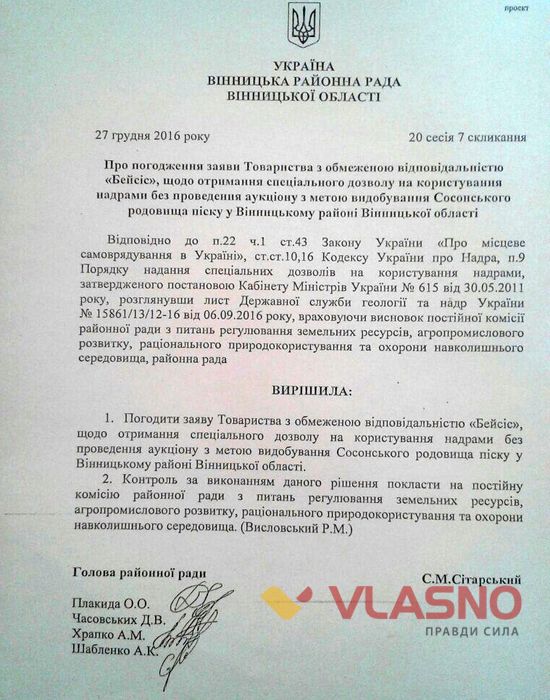 проект

УКРАЇНА
ВІННИЦЬКА РАЙОННА РАДА
ВІННИЦЬКОЇ ОБЛАСТІ

27 грудня 2016 року

20 сесія 7 скликання

Про погодження заяви Товариства з обмеженою відповідальністю «Бейсіс», щодо отримання спеціального дозволу на користування надрами без проведення аукціону з метою видобування Сосонського родовища піску у Вінницькому районі Вінницької області

Відповідно до п.22 ч.1 ст.43 Закону України «Про місцеве самоврядування в Україні», ст.ст.10,16 Кодексу України про Надра, п.9 Порядку надання спеціальних дозволів на користування надрами, затвердженого постановою Кабінету Міністрів України № 615 від 30.05.2011 року, розглянувши лист Державної служби геології та надр України № 15861/13/12-16 від 06.09.2016 року, враховуючи висновок постійної комісії районної ради з питань регулювання земельних ресурсів, агропромислового розвитку, раціонального природокористування та охорони навколишнього середовища, районна рада

ВИРІШИЛА:

1. Погодити заяву Товариства з обмеженою відповідальністю «Бейсіс», щодо отримання спеціального дозволу на користування надрами без проведення аукціону з метою видобування Сосонського родовища піску у Вінницькому районі Вінницької області.

2. Контроль за виконанням даного рішення покласти на постійну комісію районної ради з питань регулювання земельних ресурсів, агропромислового розвитку, раціонального природокористування та охорони навколишнього середовища. (Висловський Р.М.)

Голова районної ради

С.М.Сітарський

Плакида О.О.
Часовських Д.В.
Храпко А.М.
Шабленко А.К.

VLASNO
ПРАВДИ СИЛА